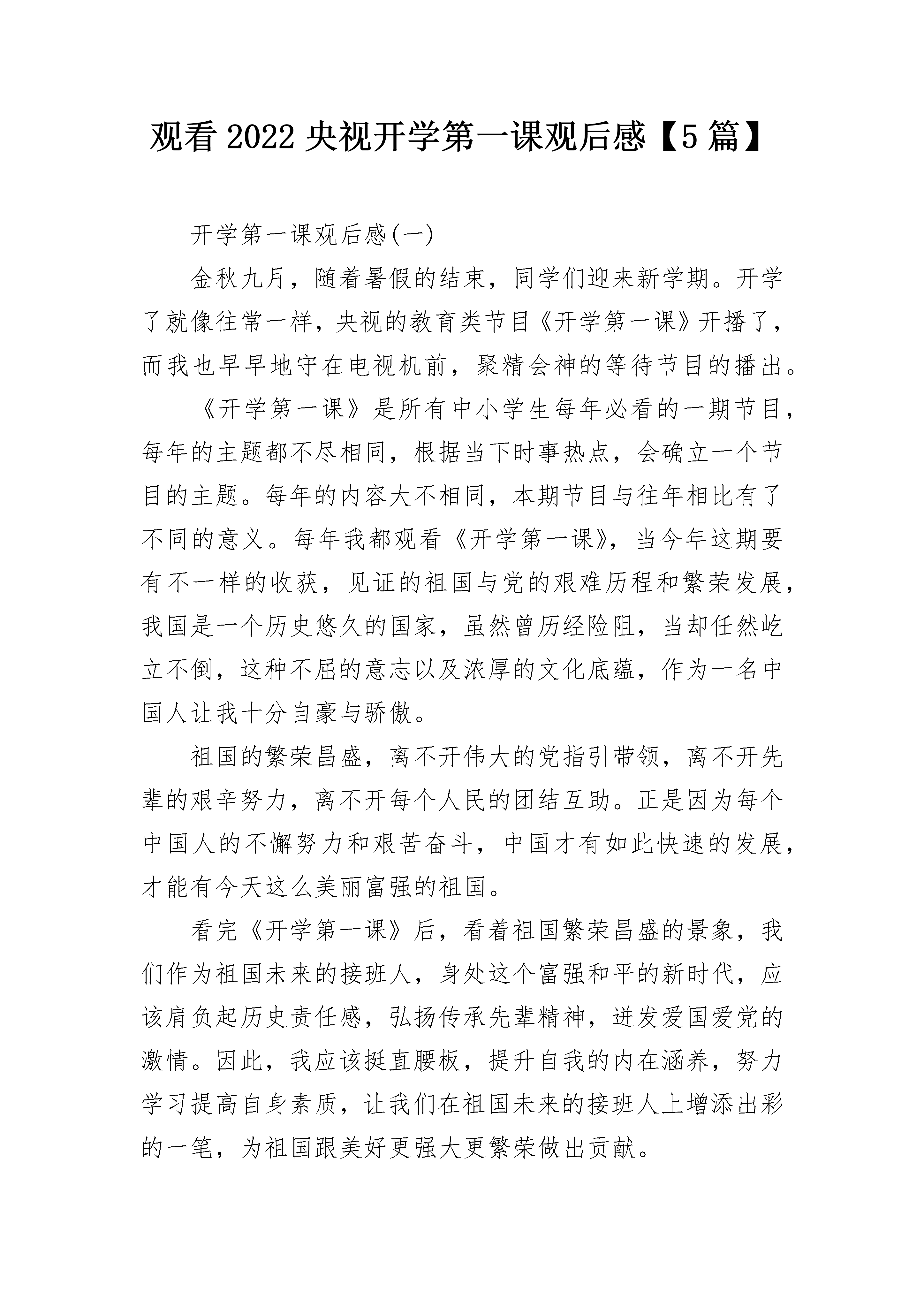 观看 2022 央视开学第一课观后感【5 篇】

开学第一课观后感(一)

金秋九月，随着暑假的结束，同学们迎来新学期。开学了就像往常一样，央视的教育类节目《开学第一课》开播了，而我也早早地守在电视机前，聚精会神的等待节目的播出。

《开学第一课》是所有中小学生每年必看的一期节目，每年的主题都不尽相同，根据当下时事热点，会确立一个节目的主题。每年的内容大不相同，本期节目与往年相比有了不同的意义。每年我都观看《开学第一课》，当今年这期要有不一样的收获，见证的祖国与党的艰难历程和繁荣发展，我国是一个历史悠久的国家，虽然曾历经险阻，当却任然屹立不倒，这种不屈的意志以及浓厚的文化底蕴，作为一名中国人让我十分自豪与骄傲。

祖国的繁荣昌盛，离不开伟大的党指引带领，离不开先辈的艰辛努力，离不开每个人民的团结互助。正是因为每个中国人的不懈努力和艰苦奋斗，中国才有如此快速的发展，才能有今天这么美丽富强的祖国。

看完《开学第一课》后，看着祖国繁荣昌盛的景象，我们作为祖国未来的接班人，身处这个富强和平的新时代，应该肩负起历史责任感，弘扬传承先辈精神，迸发爱国爱党的激情。因此，我应该挺直腰板，提升自我的内在涵养，努力学习提高自身素质，让我们在祖国未来的接班人上增添出彩的一笔，为祖国跟美好更强大更繁荣做出贡献。